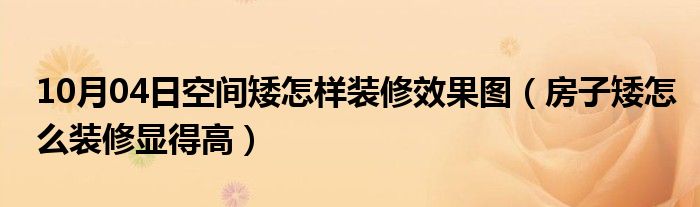 10月04日空间矮怎样装修效果图（房子矮怎么装修显得高）